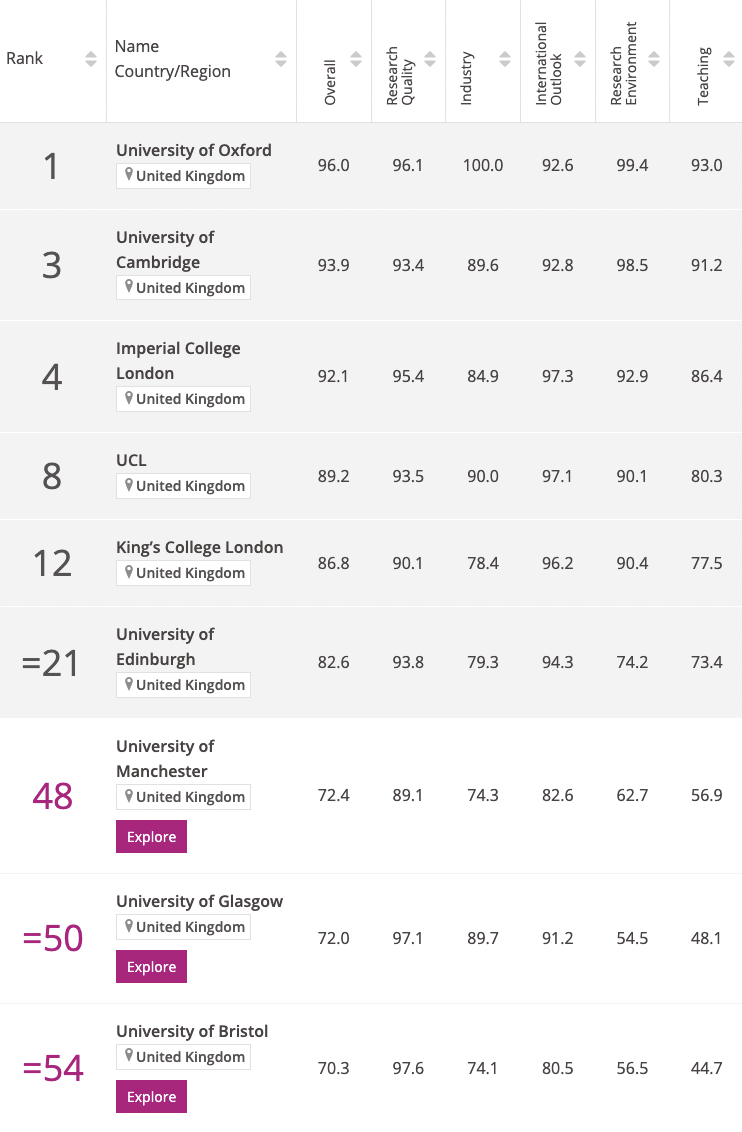 | Rank | Name Country/Region | Overall | Research Quality | Industry | International Outlook | Research Environment | Teaching |
|---|---|---|---|---|---|---|---|
| 1 | University of Oxford United Kingdom | 96.0 | 96.1 | 100.0 | 92.6 | 99.4 | 93.0 |
| 3 | University of Cambridge United Kingdom | 93.9 | 93.4 | 89.6 | 92.8 | 98.5 | 91.2 |
| 4 | Imperial College London United Kingdom | 92.1 | 95.4 | 84.9 | 97.3 | 92.9 | 86.4 |
| 8 | UCL United Kingdom | 89.2 | 93.5 | 90.0 | 97.1 | 90.1 | 80.3 |
| 12 | King's College London United Kingdom | 86.8 | 90.1 | 78.4 | 96.2 | 90.4 | 77.5 |
| =21 | University of Edinburgh United Kingdom | 82.6 | 93.8 | 79.3 | 94.3 | 74.2 | 73.4 |
| 48 | University of Manchester United Kingdom Explore | 72.4 | 89.1 | 74.3 | 82.6 | 62.7 | 56.9 |
| =50 | University of Glasgow United Kingdom Explore | 72.0 | 97.1 | 89.7 | 91.2 | 54.5 | 48.1 |
| =54 | University of Bristol United Kingdom Explore | 70.3 | 97.6 | 74.1 | 80.5 | 56.5 | 44.7 |